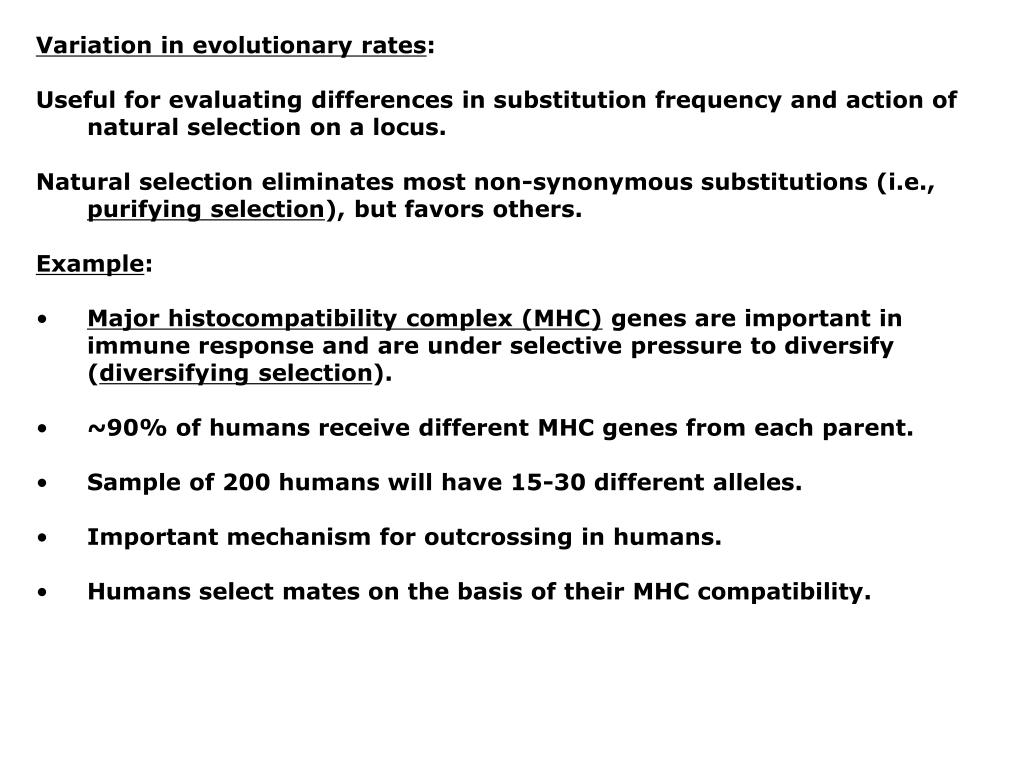 Variation in evolutionary rates:

Useful for evaluating differences in substitution frequency and action of natural selection on a locus.

Natural selection eliminates most non-synonymous substitutions (i.e., purifying selection), but favors others.

Example:

• Major histocompatibility complex (MHC) genes are important in immune response and are under selective pressure to diversify (diversifying selection).

• ~90% of humans receive different MHC genes from each parent.

• Sample of 200 humans will have 15-30 different alleles.

• Important mechanism for outcrossing in humans.

• Humans select mates on the basis of their MHC compatibility.